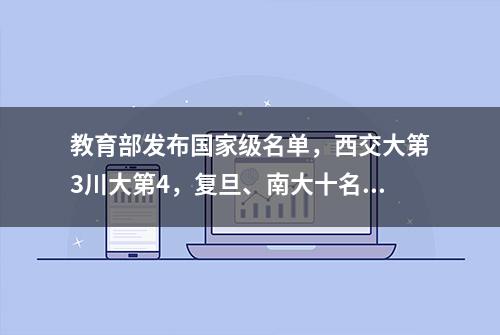 教育部发布国家级名单，西交大第3川大第4，复旦、南大十名...